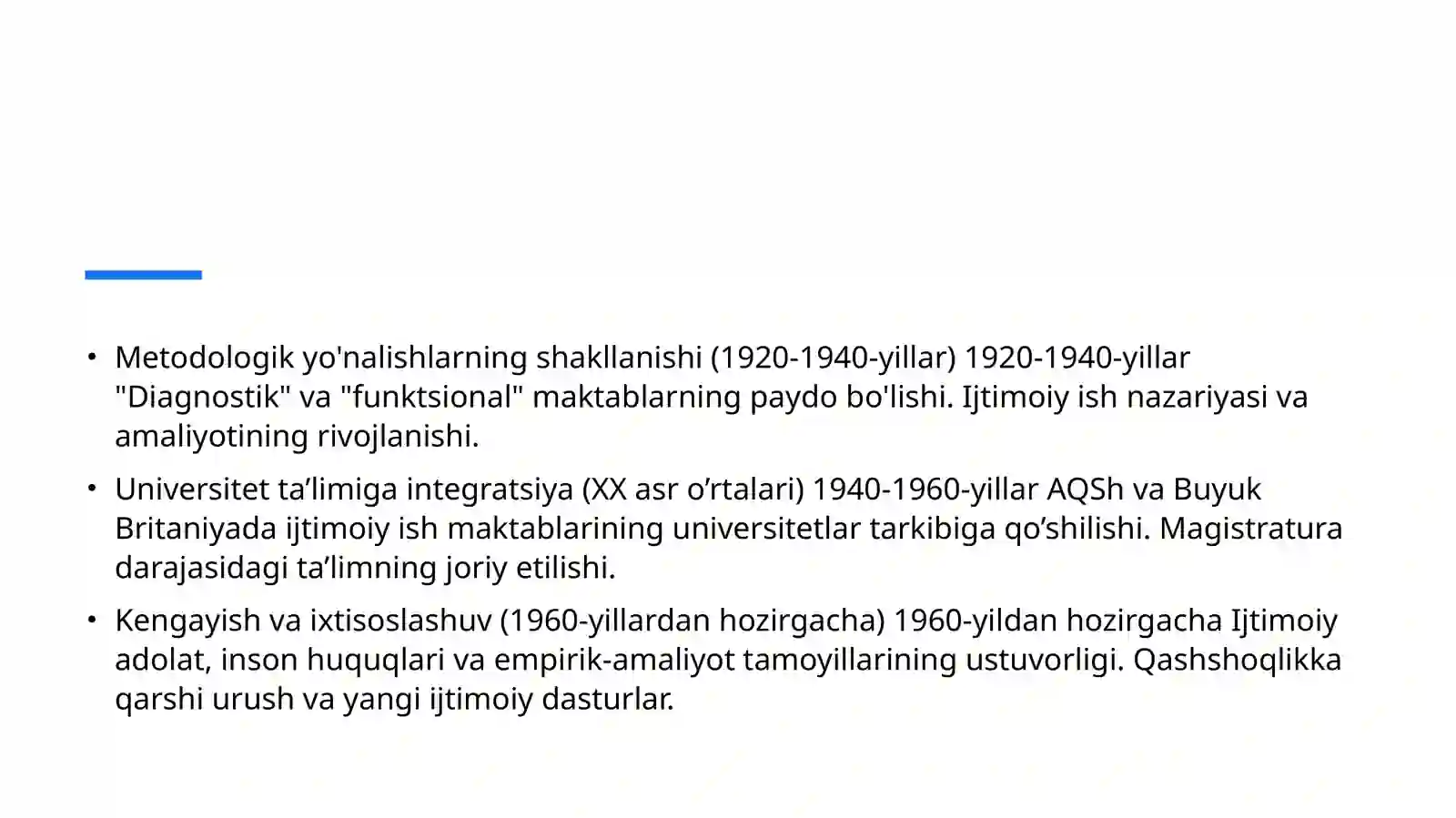 • Metodologik yo'nalishlarning shakllanishi (1920-1940-yillar) 1920-1940-yillar "Diagnostik" va "funktsional" maktablarning paydo bo'lishi. Ijtimoiy ish nazariyasi va amaliyotining rivojlanishi.

• Universitet ta’limiga integratsiya (XX asr o’rtalari) 1940-1960-yillar AQSh va Buyuk Britaniyada ijtimoiy ish maktablarining universitetlar tarkibiga qo’shilishi. Magistratura darajasidagi ta’limning joriy etilishi.

• Kengayish va ixtisoslashuv (1960-yillardan hozirgacha) 1960-yildan hozirgacha Ijtimoiy adolat, inson huquqlari va empirik-amaliyot tamoyillarining ustuvorligi. Qashshoqlikka qarshi urush va yangi ijtimoiy dasturlar.